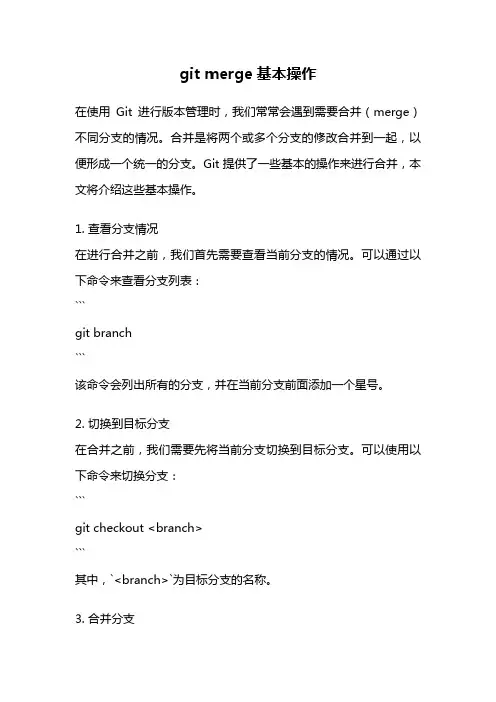 git merge 基本操作

在使用 Git 进行版本管理时，我们常常会遇到需要合并（merge）不同分支的情况。合并是将两个或多个分支的修改合并到一起，以便形成一个统一的分支。Git 提供了一些基本的操作来进行合并，本文将介绍这些基本操作。

1. 查看分支情况
在进行合并之前，我们首先需要查看当前分支的情况。可以通过以下命令来查看分支列表：
```
git branch
```
该命令会列出所有的分支，并在当前分支前面添加一个星号。

2. 切换到目标分支
在合并之前，我们需要先将当前分支切换到目标分支。可以使用以下命令来切换分支：
```
git checkout <branch>
```
其中，`<branch>`为目标分支的名称。

3. 合并分支